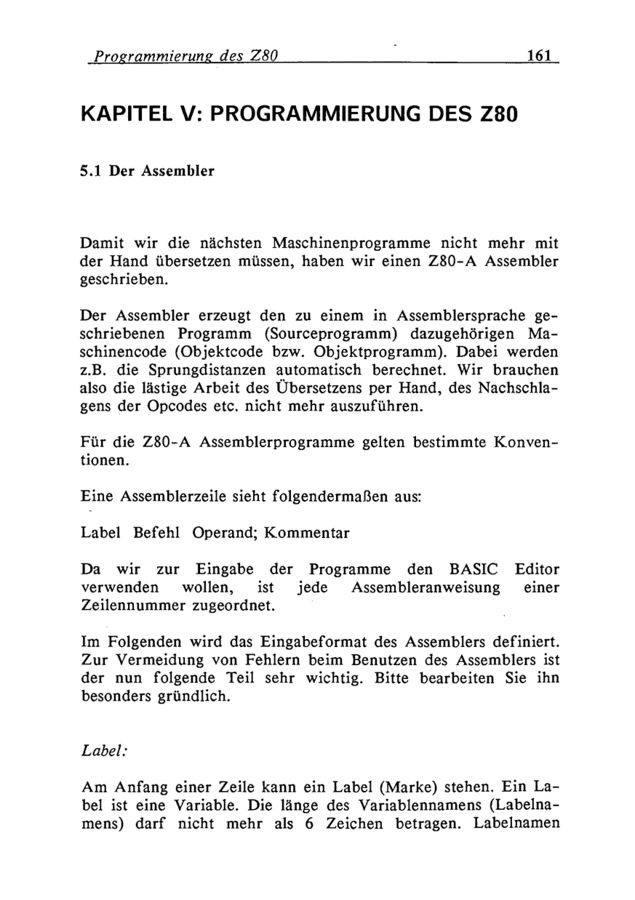 Programmierung des Z80 161

KAPITEL V: PROGRAMMIERUNG DES Z80

5.1 Der Assembler

Damit wir die nächsten Maschinenprogramme nicht mehr mit der Hand übersetzen müssen, haben wir einen Z80-A Assembler geschrieben.

Der Assembler erzeugt den zu einem in Assemblersprache geschriebenen Programm (Sourceprogramm) dazugehörigen Maschinencode (Objektcode bzw. Objektprogramm). Dabei werden z.B. die Sprungdistanzen automatisch berechnet. Wir brauchen also die lästige Arbeit des Übersetzens per Hand, des Nachschlagens der Opcodes etc. nicht mehr auszuführen.

Für die Z80-A Assemblerprogramme gelten bestimmte Konventionen.

Eine Assemblerzeile sieht folgendermaßen aus:

Label Befehl Operand; Kommentar

Da wir zur Eingabe der Programme den BASIC Editor verwenden wollen, ist jede Assembleranweisung einer Zeilennummer zugeordnet.

Im Folgenden wird das Eingabeformat des Assemblers definiert. Zur Vermeidung von Fehlern beim Benutzen des Assemblers ist der nun folgende Teil sehr wichtig. Bitte bearbeiten Sie ihn besonders gründlich.

Label:

Am Anfang einer Zeile kann ein Label (Marke) stehen. Ein Label ist eine Variable. Die länge des Variablennamens (Labelnamens) darf nicht mehr als 6 Zeichen betragen. Labelnamen